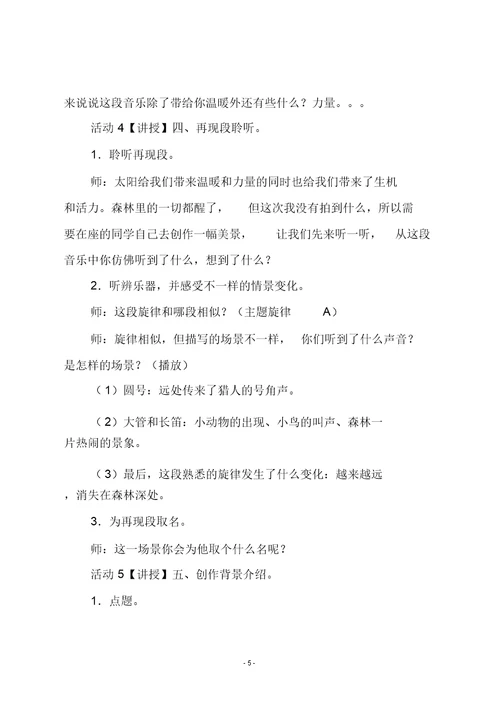 来说说这段音乐除了带给你温暖外还有些什么？力量。。。

活动 4【讲授】四、再现段聆听。

1．聆听再现段。

师：太阳给我们带来温暖和力量的同时也给我们带来了生机和活力。森林里的一切都醒了，　但这次我没有拍到什么，所以需要在座的同学自己去创作一幅美景，　让我们先来听一听，　从这段音乐中你仿佛听到了什么，想到了什么？

2．听辨乐器，并感受不一样的情景变化。

师：这段旋律和哪段相似？（主题旋律　A）

师：旋律相似，但描写的场景不一样，　你们听到了什么声音？是怎样的场景？（播放）

（1）圆号：远处传来了猎人的号角声。

（2）大管和长笛：小动物的出现、小鸟的叫声、森林一片热闹的景象。

（3）最后，这段熟悉的旋律发生了什么变化：越来越远，消失在森林深处。

3．为再现段取名。

师：这一场景你会为他取个什么名呢？

活动 5【讲授】五、创作背景介绍。

1．点题。

- 5 -